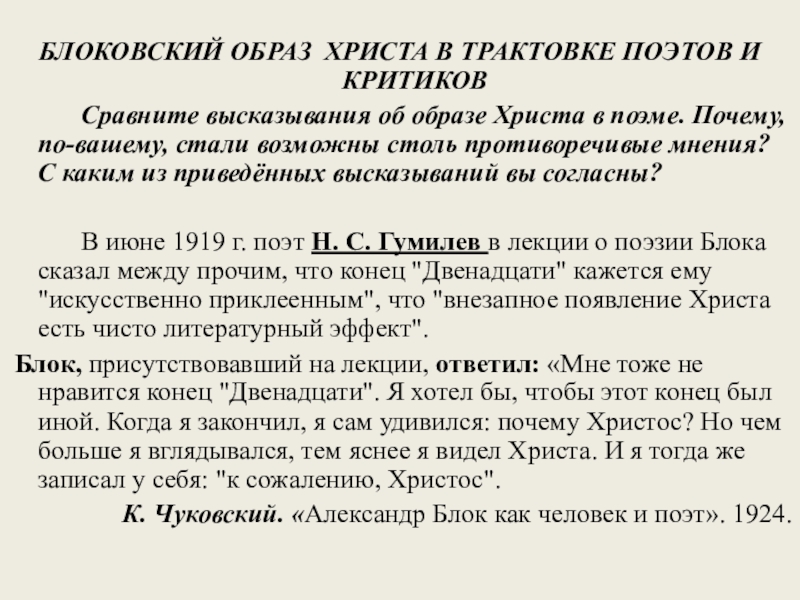 БЛОКОВСКИЙ ОБРАЗ ХРИСТА В ТРАКТОВКЕ ПОЭТОВ И КРИТИКОВ

Сравните высказывания об образе Христа в поэме. Почему, по-вашему, стали возможны столь противоречивые мнения? С каким из приведённых высказываний вы согласны?

В июне 1919 г. поэт Н. С. Гумилев в лекции о поэзии Блока сказал между прочим, что конец "Двенадцати" кажется ему "искусственно приклеенным", что "внезапное появление Христа есть чисто литературный эффект".

Блок, присутствовавший на лекции, ответил: «Мне тоже не нравится конец "Двенадцати". Я хотел бы, чтобы этот конец был иной. Когда я закончил, я сам удивился: почему Христос? Но чем больше я вглядывался, тем яснее я видел Христа. И я тогда же записал у себя: "к сожалению, Христос".

К. Чуковский. «Александр Блок как человек и поэт». 1924.